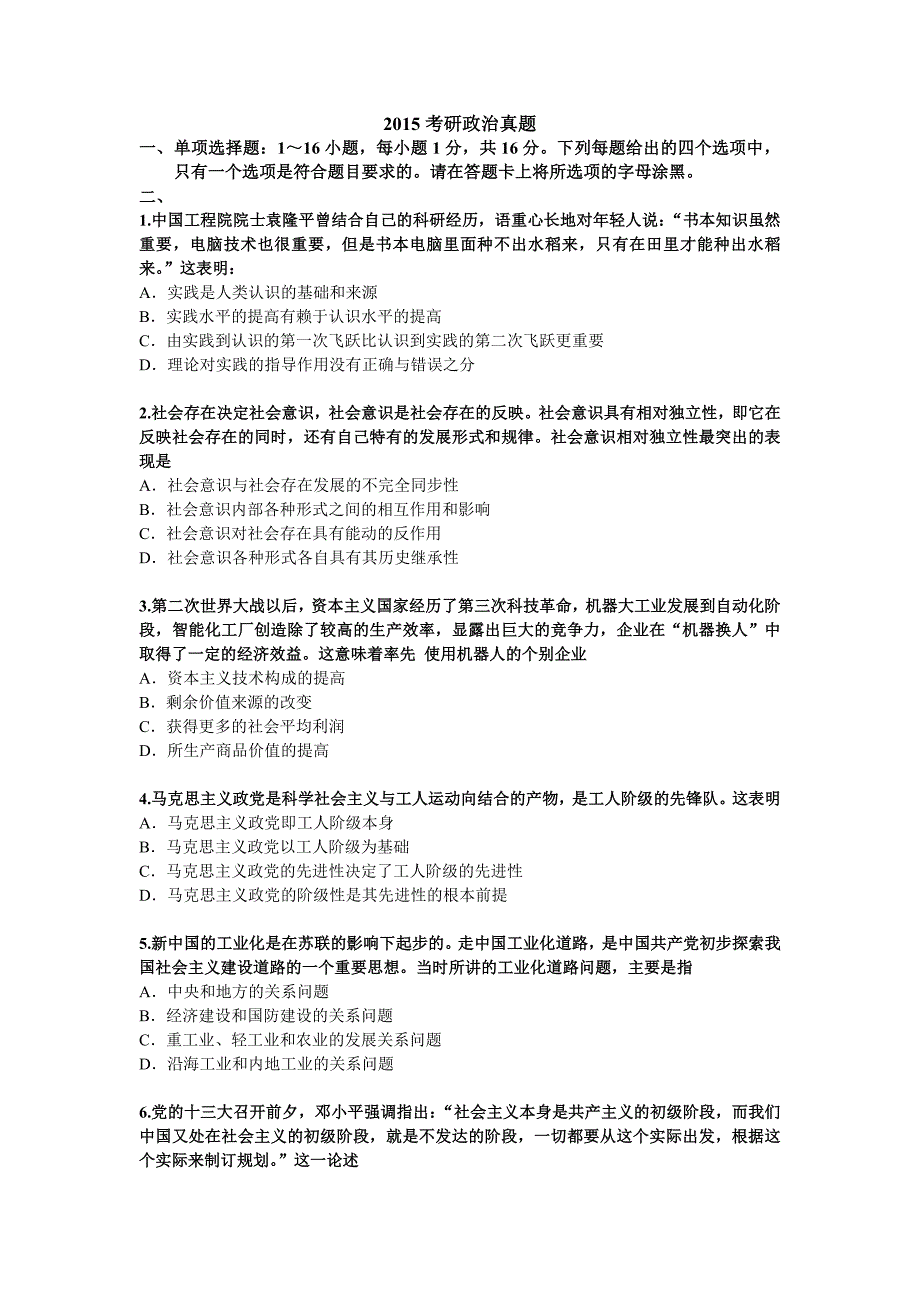 2015 考研政治真题

一、单项选择题：1～16 小题，每小题 1 分，共 16 分。下列每题给出的四个选项中，只有一个选项是符合题目要求的。请在答题卡上将所选项的字母涂黑。

二、

1.中国工程院院士袁隆平曾结合自己的科研经历，语重心长地对年轻人说：“书本知识虽然重要，电脑技术也很重要，但是书本电脑里面种不出水稻来，只有在田里才能种出水稻来。”这表明：

A．实践是人类认识的基础和来源

B．实践水平的提高有赖于认识水平的提高

C．由实践到认识的第一次飞跃比认识到实践的第二次飞跃更重要

D．理论对实践的指导作用没有正确与错误之分

2.社会存在决定社会意识，社会意识是社会存在的反映。社会意识具有相对独立性，即它在反映社会存在的同时，还有自己特有的发展形式和规律。社会意识相对独立性最突出的表现是

A．社会意识与社会存在发展的不完全同步性

B．社会意识内部各种形式之间的相互作用和影响

C．社会意识对社会存在具有能动的反作用

D．社会意识各种形式各自具有其历史继承性

3.第二次世界大战以后，资本主义国家经历了第三次科技革命，机器大工业发展到自动化阶段，智能化工厂创造除了较高的生产效率，显露出巨大的竞争力，企业在“机器换人”中取得了一定的经济效益。这意味着率先 使用机器人的个别企业

A．资本主义技术构成的提高

B．剩余价值来源的改变

C．获得更多的社会平均利润

D．所生产商品价值的提高

4.马克思主义政党是科学社会主义与工人运动向结合的产物，是工人阶级的先锋队。这表明

A．马克思主义政党即工人阶级本身

B．马克思主义政党以工人阶级为基础

C．马克思主义政党的先进性决定了工人阶级的先进性

D．马克思主义政党的阶级性是其先进性的根本前提

5.新中国的工业化是在苏联的影响下起步的。走中国工业化道路，是中国共产党初步探索我国社会主义建设道路的一个重要思想。当时所讲的工业化道路问题，主要是指

A．中央和地方的关系问题

B．经济建设和国防建设的关系问题

C．重工业、轻工业和农业的发展关系问题

D．沿海工业和内地工业的关系问题

6.党的十三大召开前夕，邓小平强调指出：“社会主义本身是共产主义的初级阶段，而我们中国又处在社会主义的初级阶段，就是不发达的阶段，一切都要从这个实际出发，根据这个实际来制订规划。”这一论述